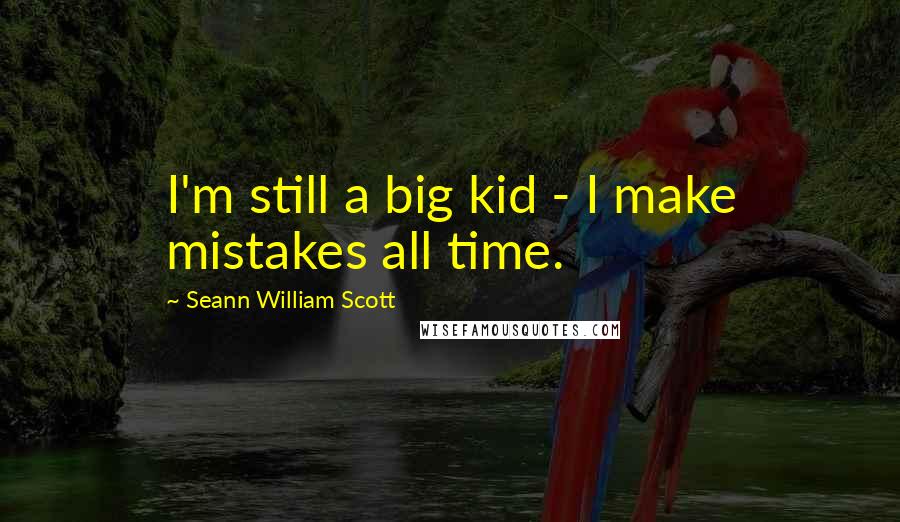 I'm still a big kid - I make mistakes all time.

~ Seann William Scott

WISEFAMOUSQUOTES.COM